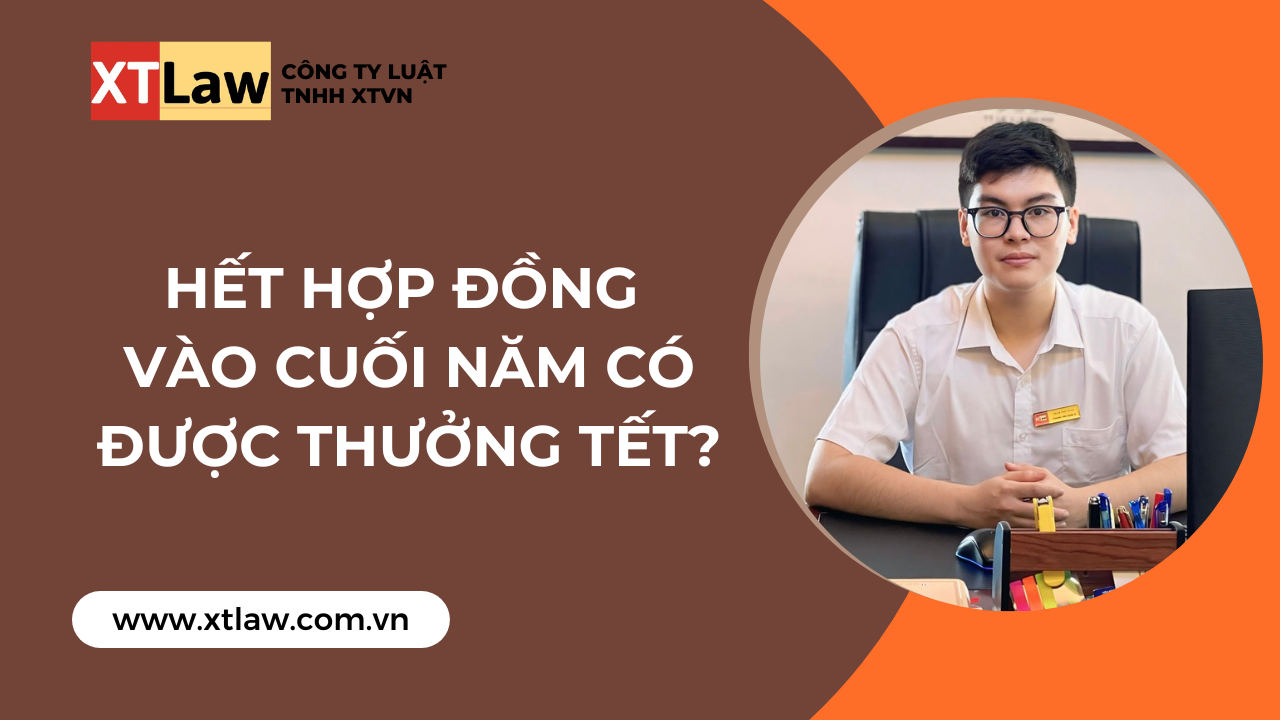 XTLaw CÔNG TY LUẬT TNHH XTVN

HẾT HỢP ĐỒNG VÀO CUỐI NĂM CÓ ĐƯỢC THƯỞNG TẾT?

www.xtlaw.com.vn